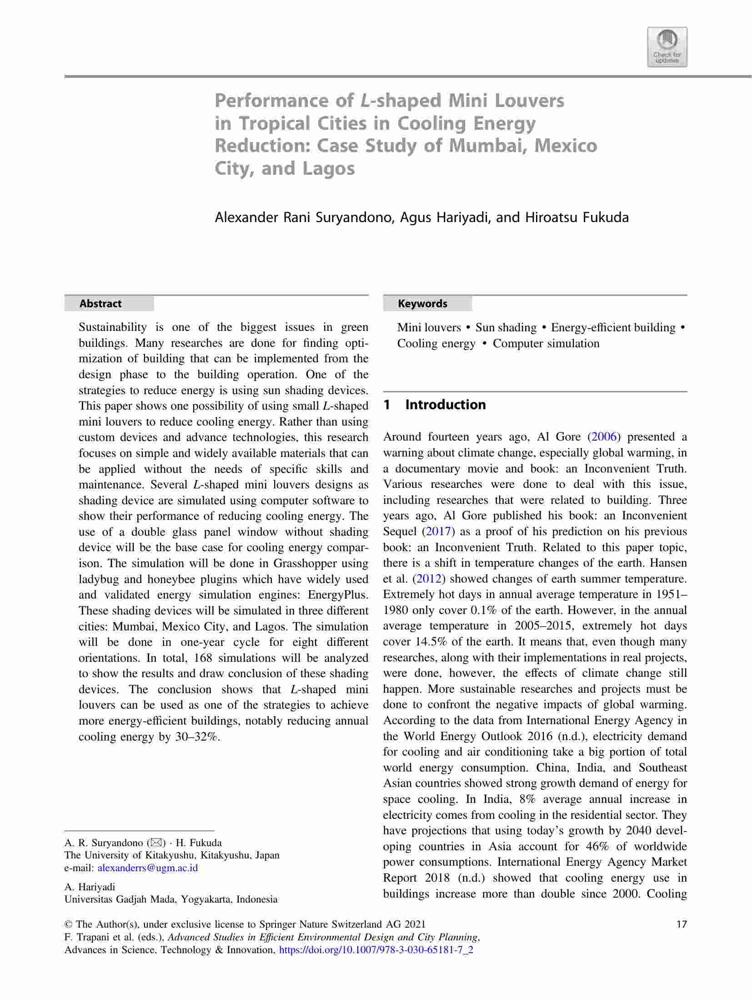 Check for updates

Performance of L-shaped Mini Louvers in Tropical Cities in Cooling Energy Reduction: Case Study of Mumbai, Mexico City, and Lagos

Alexander Rani Suryandono, Agus Hariyadi, and Hiroatsu Fukuda

Abstract

Sustainability is one of the biggest issues in green buildings. Many researches are done for finding optimization of building that can be implemented from the design phase to the building operation. One of the strategies to reduce energy is using sun shading devices. This paper shows one possibility of using small L-shaped mini louvers to reduce cooling energy. Rather than using custom devices and advance technologies, this research focuses on simple and widely available materials that can be applied without the needs of specific skills and maintenance. Several L-shaped mini louvers designs as shading device are simulated using computer software to show their performance of reducing cooling energy. The use of a double glass panel window without shading device will be the base case for cooling energy comparison. The simulation will be done in Grasshopper using ladybug and honeybee plugins which have widely used and validated energy simulation engines: EnergyPlus. These shading devices will be simulated in three different cities: Mumbai, Mexico City, and Lagos. The simulation will be done in one-year cycle for eight different orientations. In total, 168 simulations will be analyzed to show the results and draw conclusion of these shading devices. The conclusion shows that L-shaped mini louvers can be used as one of the strategies to achieve more energy-efficient buildings, notably reducing annual cooling energy by 30–32%.

A. R. Suryandono (✉) · H. Fukuda
The University of Kitakyushu, Kitakyushu, Japan
e-mail: alexanderrs@ugm.ac.id

A. Hariyadi
Universitas Gadjah Mada, Yogyakarta, Indonesia

Keywords

Mini louvers • Sun shading • Energy-efficient building • Cooling energy • Computer simulation

1 Introduction

Around fourteen years ago, Al Gore (2006) presented a warning about climate change, especially global warming, in a documentary movie and book: an Inconvenient Truth. Various researches were done to deal with this issue, including researches that were related to building. Three years ago, Al Gore published his book: an Inconvenient Sequel (2017) as a proof of his prediction on his previous book: an Inconvenient Truth. Related to this paper topic, there is a shift in temperature changes of the earth. Hansen et al. (2012) showed changes of earth summer temperature. Extremely hot days in annual average temperature in 1951–1980 only cover 0.1% of the earth. However, in the annual average temperature in 2005–2015, extremely hot days cover 14.5% of the earth. It means that, even though many researches, along with their implementations in real projects, were done, however, the effects of climate change still happen. More sustainable researches and projects must be done to confront the negative impacts of global warming. According to the data from International Energy Agency in the World Energy Outlook 2016 (n.d.), electricity demand for cooling and air conditioning take a big portion of total world energy consumption. China, India, and Southeast Asian countries showed strong growth demand of energy for space cooling. In India, 8% average annual increase in electricity comes from cooling in the residential sector. They have projections that using today's growth by 2040 developing countries in Asia account for 46% of worldwide power consumptions. International Energy Agency Market Report 2018 (n.d.) showed that cooling energy use in buildings increase more than double since 2000. Cooling

© The Author(s), under exclusive license to Springer Nature Switzerland AG 2021
F. Trapani et al. (eds.), Advanced Studies in Efficient Environmental Design and City Planning, Advances in Science, Technology & Innovation, https://doi.org/10.1007/978-3-030-65181-7_2

17